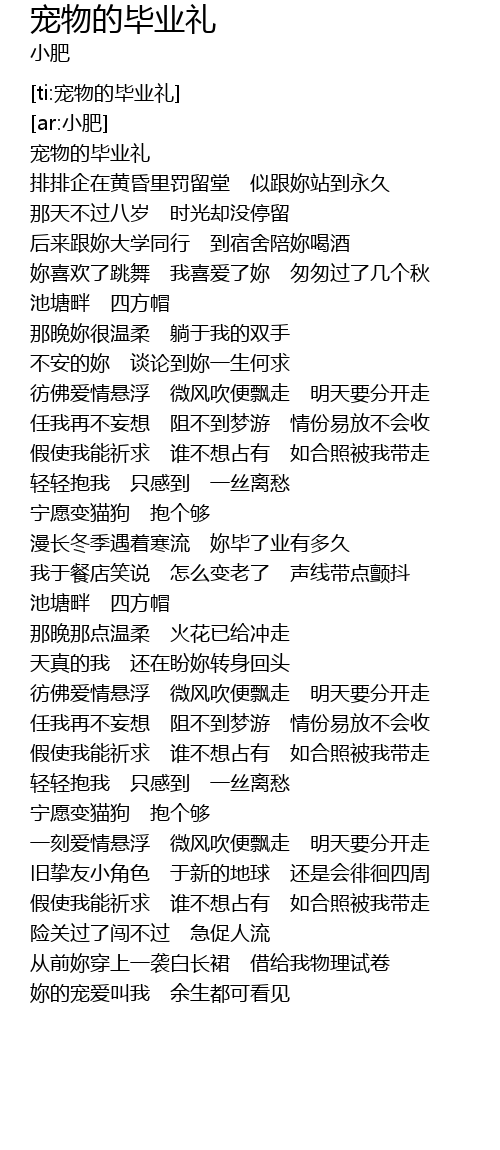 宠物的毕业礼
小肥

[ti:宠物的毕业礼]
[ar:小肥]
宠物的毕业礼
排排企在黄昏里罚留堂　似跟妳站到永久
那天不过八岁　时光却没停留
后来跟妳大学同行　到宿舍陪妳喝酒
妳喜欢了跳舞　我喜爱了妳　匆匆过了几个秋
池塘畔　四方帽
那晚妳很温柔　躺于我的双手
不安的妳　谈论到妳一生何求
彷佛爱情悬浮　微风吹便飘走　明天要分开走
任我再不妄想　阻不到梦游　情份易放不会收
假使我能祈求　谁不想占有　如合照被我带走
轻轻抱我　只感到　一丝离愁
宁愿变猫狗　抱个够
漫长冬季遇着寒流　妳毕了业有多久
我于餐店笑说　怎么变老了　声线带点颤抖
池塘畔　四方帽
那晚那点温柔　火花已给冲走
天真的我　还在盼妳转身回头
彷佛爱情悬浮　微风吹便飘走　明天要分开走
任我再不妄想　阻不到梦游　情份易放不会收
假使我能祈求　谁不想占有　如合照被我带走
轻轻抱我　只感到　一丝离愁
宁愿变猫狗　抱个够
一刻爱情悬浮　微风吹便飘走　明天要分开走
旧挚友小角色　于新的地球　还是会徘徊四周
假使我能祈求　谁不想占有　如合照被我带走
险关过了闯不过　急促人流
从前妳穿上一袭白长裙　借给我物理试卷
妳的宠爱叫我　余生都可看见